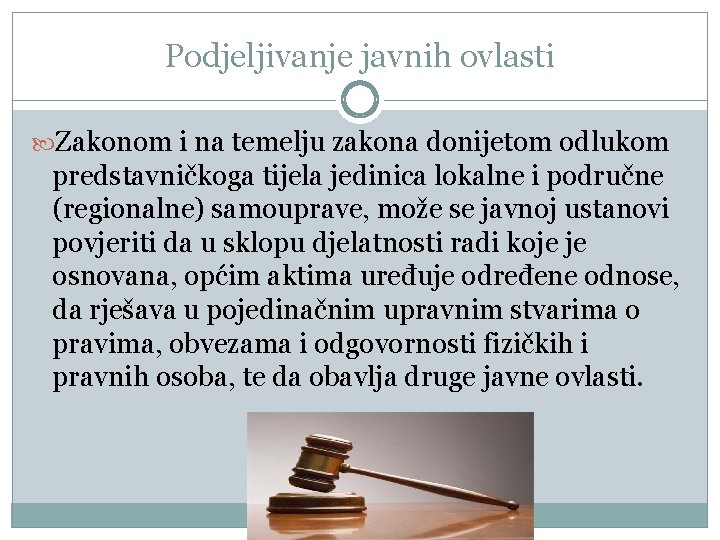 Podjeljivanje javnih ovlasti

Zakonom i na temelju zakona donijetom odlukom predstavničkoga tijela jedinica lokalne i područne (regionalne) samouprave, može se javnoj ustanovi povjeriti da u sklopu djelatnosti radi koje je osnovana, općim aktima uređuje određene odnose, da rješava u pojedinačnim upravnim stvarima o pravima, obvezama i odgovornosti fizičkih i pravnih osoba, te da obavlja druge javne ovlasti.